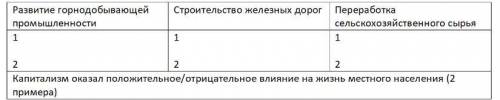 | Развитие горнодобывающей промышленности | Строительство железных дорог | Переработка сельскохозяйственного сырья |
|---|---|---|
| 1<br><br>2 | 1<br><br>2 | 1<br><br>2 |
| Капитализм оказал положительное/отрицательное влияние на жизнь местного населения (2 примера) | | |